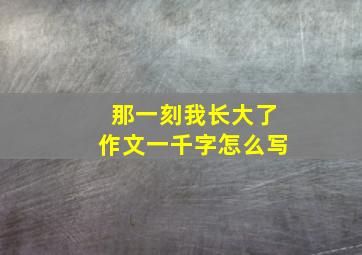 那一刻我长大了
作文一千字怎么写